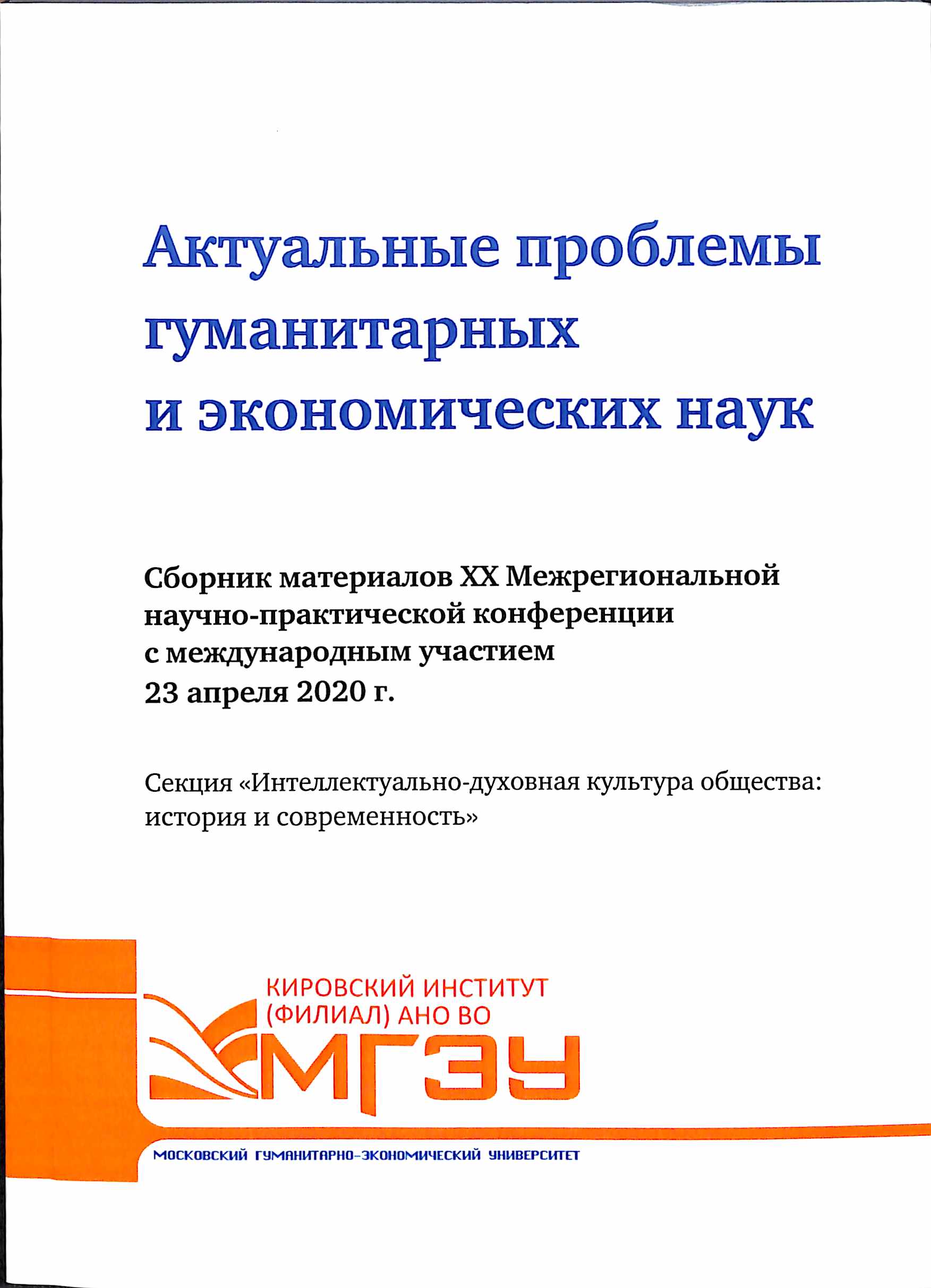 Актуальные проблемы гуманитарных и экономических наук

Сборник материалов XX Межрегиональной научно-практической конференции с международным участием
23 апреля 2020 г.

Секция «Интеллектуально-духовная культура общества: история и современность»

КИРОВСКИЙ ИНСТИТУТ (ФИЛИАЛ) АНО ВО

МГЭУ

МОСКОВСКИЙ ГУМАНИТАРНО-ЭКОНОМИЧЕСКИЙ УНИВЕРСИТЕТ